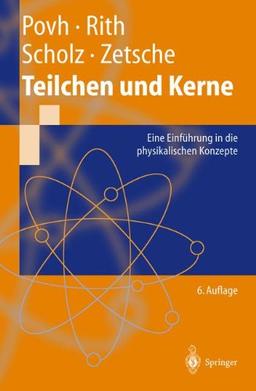 Povh · Rith
Scholz · Zetsche
Teilchen und Kerne

Eine Einführung in die physikalischen Konzepte

6. Auflage

Springer